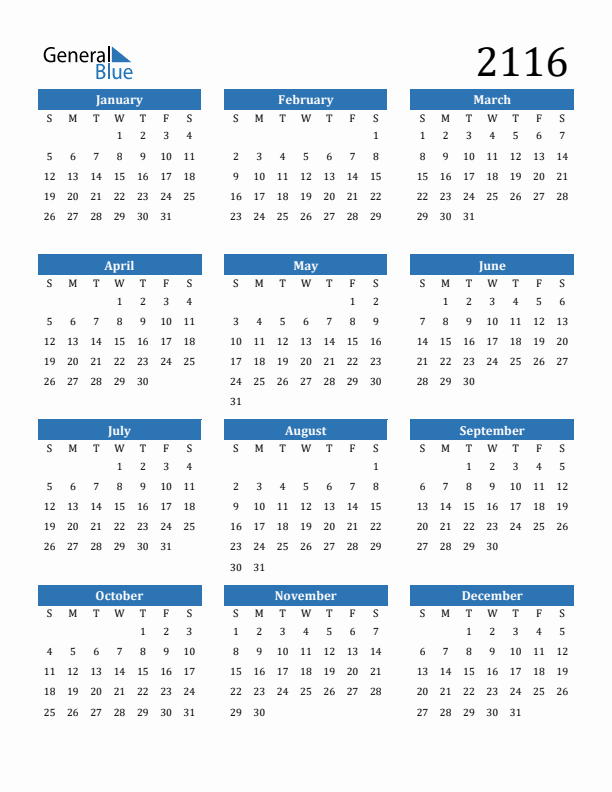 General Blue

2116

January

| S | M | T | W | T | F | S |
|---|---|---|---|---|---|---|
| | | | 1 | 2 | 3 | 4 |
| 5 | 6 | 7 | 8 | 9 | 10 | 11 |
| 12 | 13 | 14 | 15 | 16 | 17 | 18 |
| 19 | 20 | 21 | 22 | 23 | 24 | 25 |
| 26 | 27 | 28 | 29 | 30 | 31 | |

February

| S | M | T | W | T | F | S |
|---|---|---|---|---|---|---|
| | | | | | | 1 |
| 2 | 3 | 4 | 5 | 6 | 7 | 8 |
| 9 | 10 | 11 | 12 | 13 | 14 | 15 |
| 16 | 17 | 18 | 19 | 20 | 21 | 22 |
| 23 | 24 | 25 | 26 | 27 | 28 | 29 |

March

| S | M | T | W | T | F | S |
|---|---|---|---|---|---|---|
| 1 | 2 | 3 | 4 | 5 | 6 | 7 |
| 8 | 9 | 10 | 11 | 12 | 13 | 14 |
| 15 | 16 | 17 | 18 | 19 | 20 | 21 |
| 22 | 23 | 24 | 25 | 26 | 27 | 28 |
| 29 | 30 | 31 | | | | |

April

| S | M | T | W | T | F | S |
|---|---|---|---|---|---|---|
| | | | 1 | 2 | 3 | 4 |
| 5 | 6 | 7 | 8 | 9 | 10 | 11 |
| 12 | 13 | 14 | 15 | 16 | 17 | 18 |
| 19 | 20 | 21 | 22 | 23 | 24 | 25 |
| 26 | 27 | 28 | 29 | 30 | | |

May

| S | M | T | W | T | F | S |
|---|---|---|---|---|---|---|
| | | | | | 1 | 2 |
| 3 | 4 | 5 | 6 | 7 | 8 | 9 |
| 10 | 11 | 12 | 13 | 14 | 15 | 16 |
| 17 | 18 | 19 | 20 | 21 | 22 | 23 |
| 24 | 25 | 26 | 27 | 28 | 29 | 30 |
| 31 | | | | | | |

June

| S | M | T | W | T | F | S |
|---|---|---|---|---|---|---|
| | 1 | 2 | 3 | 4 | 5 | 6 |
| 7 | 8 | 9 | 10 | 11 | 12 | 13 |
| 14 | 15 | 16 | 17 | 18 | 19 | 20 |
| 21 | 22 | 23 | 24 | 25 | 26 | 27 |
| 28 | 29 | 30 | | | | |

July

| S | M | T | W | T | F | S |
|---|---|---|---|---|---|---|
| | | | 1 | 2 | 3 | 4 |
| 5 | 6 | 7 | 8 | 9 | 10 | 11 |
| 12 | 13 | 14 | 15 | 16 | 17 | 18 |
| 19 | 20 | 21 | 22 | 23 | 24 | 25 |
| 26 | 27 | 28 | 29 | 30 | 31 | |

August

| S | M | T | W | T | F | S |
|---|---|---|---|---|---|---|
| | | | | | | 1 |
| 2 | 3 | 4 | 5 | 6 | 7 | 8 |
| 9 | 10 | 11 | 12 | 13 | 14 | 15 |
| 16 | 17 | 18 | 19 | 20 | 21 | 22 |
| 23 | 24 | 25 | 26 | 27 | 28 | 29 |
| 30 | 31 | | | | | |

September

| S | M | T | W | T | F | S |
|---|---|---|---|---|---|---|
| | | 1 | 2 | 3 | 4 | 5 |
| 6 | 7 | 8 | 9 | 10 | 11 | 12 |
| 13 | 14 | 15 | 16 | 17 | 18 | 19 |
| 20 | 21 | 22 | 23 | 24 | 25 | 26 |
| 27 | 28 | 29 | 30 | | | |

October

| S | M | T | W | T | F | S |
|---|---|---|---|---|---|---|
| | | | | 1 | 2 | 3 |
| 4 | 5 | 6 | 7 | 8 | 9 | 10 |
| 11 | 12 | 13 | 14 | 15 | 16 | 17 |
| 18 | 19 | 20 | 21 | 22 | 23 | 24 |
| 25 | 26 | 27 | 28 | 29 | 30 | 31 |

November

| S | M | T | W | T | F | S |
|---|---|---|---|---|---|---|
| 1 | 2 | 3 | 4 | 5 | 6 | 7 |
| 8 | 9 | 10 | 11 | 12 | 13 | 14 |
| 15 | 16 | 17 | 18 | 19 | 20 | 21 |
| 22 | 23 | 24 | 25 | 26 | 27 | 28 |
| 29 | 30 | | | | | |

December

| S | M | T | W | T | F | S |
|---|---|---|---|---|---|---|
| | | 1 | 2 | 3 | 4 | 5 |
| 6 | 7 | 8 | 9 | 10 | 11 | 12 |
| 13 | 14 | 15 | 16 | 17 | 18 | 19 |
| 20 | 21 | 22 | 23 | 24 | 25 | 26 |
| 27 | 28 | 29 | 30 | 31 | | |